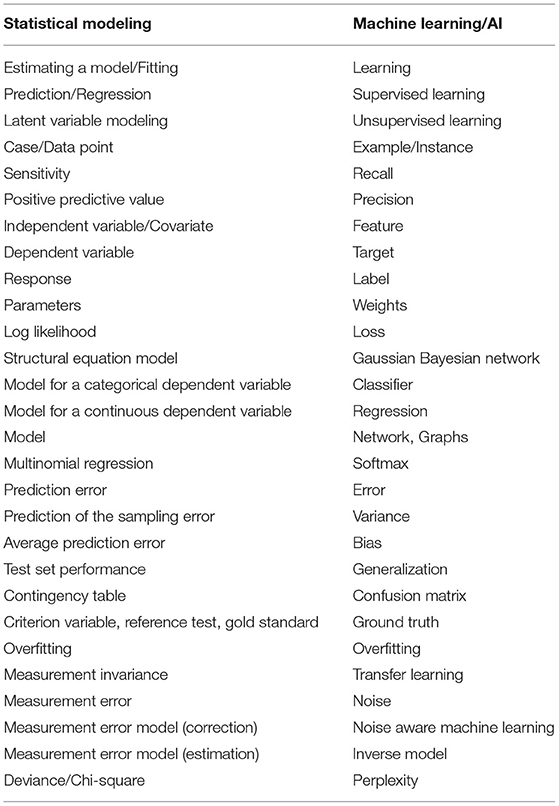 | Statistical modeling | Machine learning/AI |
|---|---|
| Estimating a model/Fitting | Learning |
| Prediction/Regression | Supervised learning |
| Latent variable modeling | Unsupervised learning |
| Case/Data point | Example/Instance |
| Sensitivity | Recall |
| Positive predictive value | Precision |
| Independent variable/Covariate | Feature |
| Dependent variable | Target |
| Response | Label |
| Parameters | Weights |
| Log likelihood | Loss |
| Structural equation model | Gaussian Bayesian network |
| Model for a categorical dependent variable | Classifier |
| Model for a continuous dependent variable | Regression |
| Model | Network, Graphs |
| Multinomial regression | Softmax |
| Prediction error | Error |
| Prediction of the sampling error | Variance |
| Average prediction error | Bias |
| Test set performance | Generalization |
| Contingency table | Confusion matrix |
| Criterion variable, reference test, gold standard | Ground truth |
| Overfitting | Overfitting |
| Measurement invariance | Transfer learning |
| Measurement error | Noise |
| Measurement error model (correction) | Noise aware machine learning |
| Measurement error model (estimation) | Inverse model |
| Deviance/Chi-square | Perplexity |